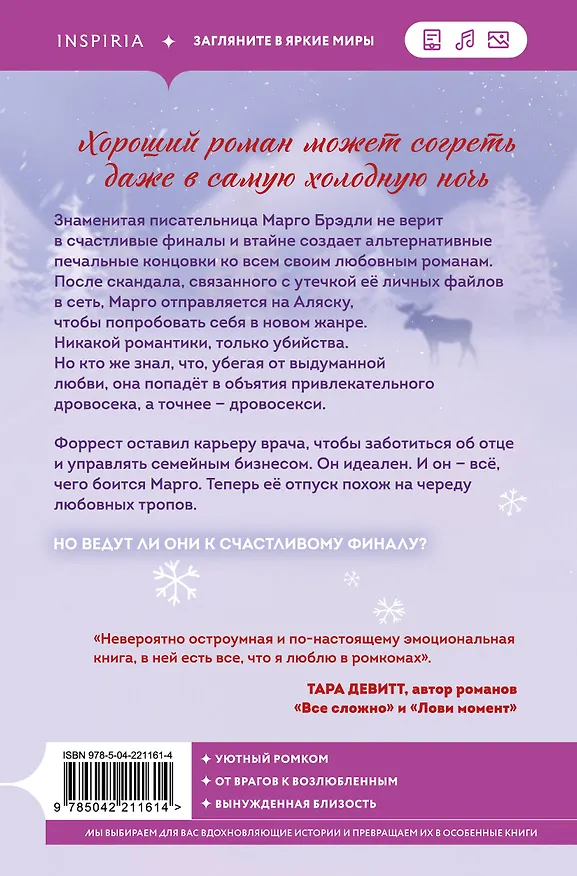 INSPIRIA ✦ ЗАГЛЯНИТЕ В ЯРКИЕ МИРЫ

Хороший роман может согреть даже в самую холодную ночь

Знаменитая писательница Марго Брэдли не верит в счастливые финалы и втайне создает альтернативные печальные концовки ко всем своим любовным романам. После скандала, связанного с утечкой её личных файлов в сеть, Марго отправляется на Аляску, чтобы попробовать себя в новом жанре. Никакой романтики, только убийства. Но кто же знал, что, убегая от выдуманной любви, она попадёт в объятия привлекательного дровосека, а точнее – дровосекси.

Форрест оставил карьеру врача, чтобы заботиться об отце и управлять семейным бизнесом. Он идеален. И он – всё, чего боится Марго. Теперь её отпуск похож на череду любовных тропов.

НО ВЕДУТ ЛИ ОНИ К СЧАСТЛИВОМУ ФИНАЛУ?

«Невероятно остроумная и по-настоящему эмоциональная книга, в ней есть все, что я люблю в ромкомах».

ТАРА ДЕВИТТ, автор романов «Все сложно» и «Лови момент»

ISBN 978-5-04-221161-4

9 785042 211614 >

✦ УЮТНЫЙ РОМКОМ
✦ ОТ ВРАГОВ К ВОЗЛЮБЛЕННЫМ
✦ ВЫНУЖДЕННАЯ БЛИЗОСТЬ

МЫ ВЫБИРАЕМ ДЛЯ ВАС ВДОХНОВЛЯЮЩИЕ ИСТОРИИ И ПРЕВРАЩАЕМ ИХ В ОСОБЕННЫЕ КНИГИ